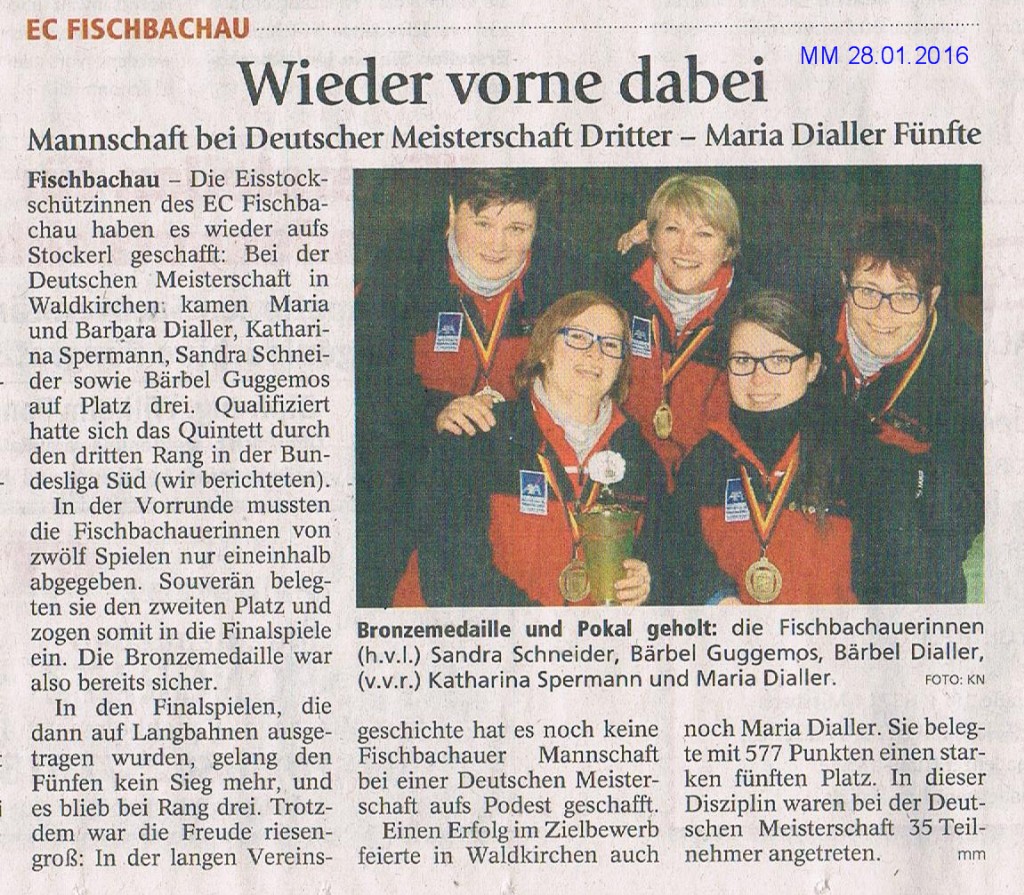 EC FISCHBACHAU

MM 28.01.2016

Wieder vorne dabei

Mannschaft bei Deutscher Meisterschaft Dritter – Maria Dialler Fünfte

Fischbachau – Die Eisstockschützinnen des EC Fischbachau haben es wieder aufs Stockerl geschafft: Bei der Deutschen Meisterschaft in Waldkirchen kamen Maria und Barbara Dialler, Katharina Spermann, Sandra Schneider sowie Bärbel Guggemos auf Platz drei. Qualifiziert hatte sich das Quintett durch den dritten Rang in der Bundesliga Süd (wir berichteten).

In der Vorrunde mussten die Fischbachauerinnen von zwölf Spielen nur eineinhalb abgegeben. Souverän belegten sie den zweiten Platz und zogen somit in die Finalspiele ein. Die Bronzemedaille war also bereits sicher.

In den Finalspielen, die dann auf Langbahnen ausgetragen wurden, gelang den Fünfen kein Sieg mehr, und es blieb bei Rang drei. Trotzdem war die Freude riesengroß: In der langen Vereinsgeschichte hat es noch keine Fischbachauer Mannschaft bei einer Deutschen Meisterschaft aufs Podest geschafft.

Einen Erfolg im Zielbewerb feierte in Waldkirchen auch noch Maria Dialler. Sie belegte mit 577 Punkten einen starken fünften Platz. In dieser Disziplin waren bei der Deutschen Meisterschaft 35 Teilnehmer angetreten.

mm

Bronzemedaille und Pokal geholt: die Fischbachauerinnen (h.v.l.) Sandra Schneider, Bärbel Guggemos, Bärbel Dialler, (v.v.r.) Katharina Spermann und Maria Dialler. FOTO: KN